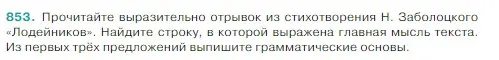 853. Прочитайте выразительно отрывок из стихотворения Н. Заболоцкого «Лодейников». Найдите строку, в которой выражена главная мысль текста. Из первых трёх предложений выпишите грамматические основы.